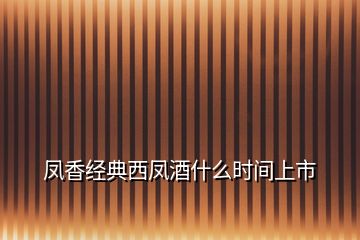 凤香经典西凤酒什么时间上市